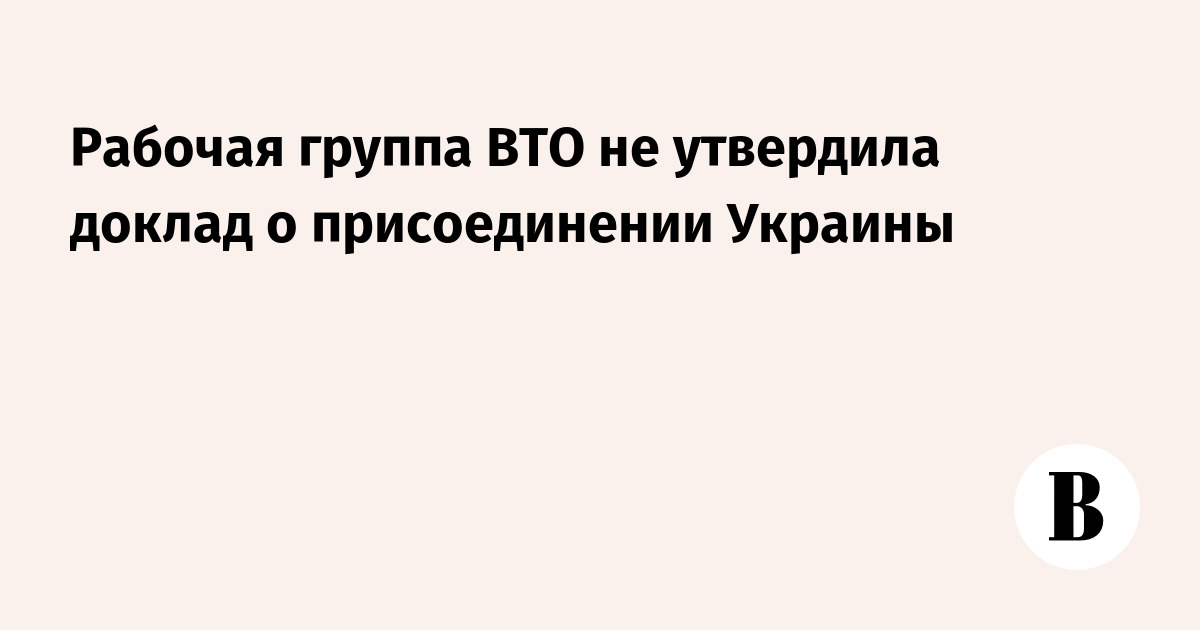 Рабочая группа ВТО не утвердила доклад о присоединении Украины

В